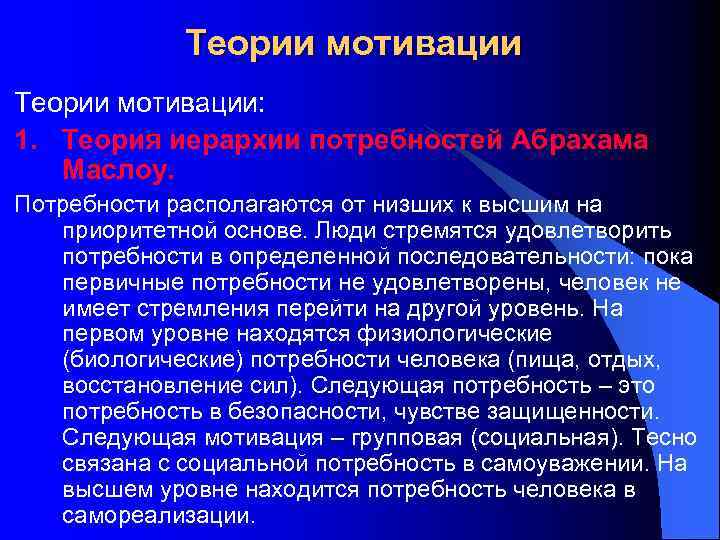 Теории мотивации

Теории мотивации:

1. Теория иерархии потребностей Абрахама Маслоу.

Потребности располагаются от низших к высшим на приоритетной основе. Люди стремятся удовлетворить потребности в определенной последовательности: пока первичные потребности не удовлетворены, человек не имеет стремления перейти на другой уровень. На первом уровне находятся физиологические (биологические) потребности человека (пища, отдых, восстановление сил). Следующая потребность – это потребность в безопасности, чувстве защищенности. Следующая мотивация – групповая (социальная). Тесно связана с социальной потребность в самоуважении. На высшем уровне находится потребность человека в самореализации.